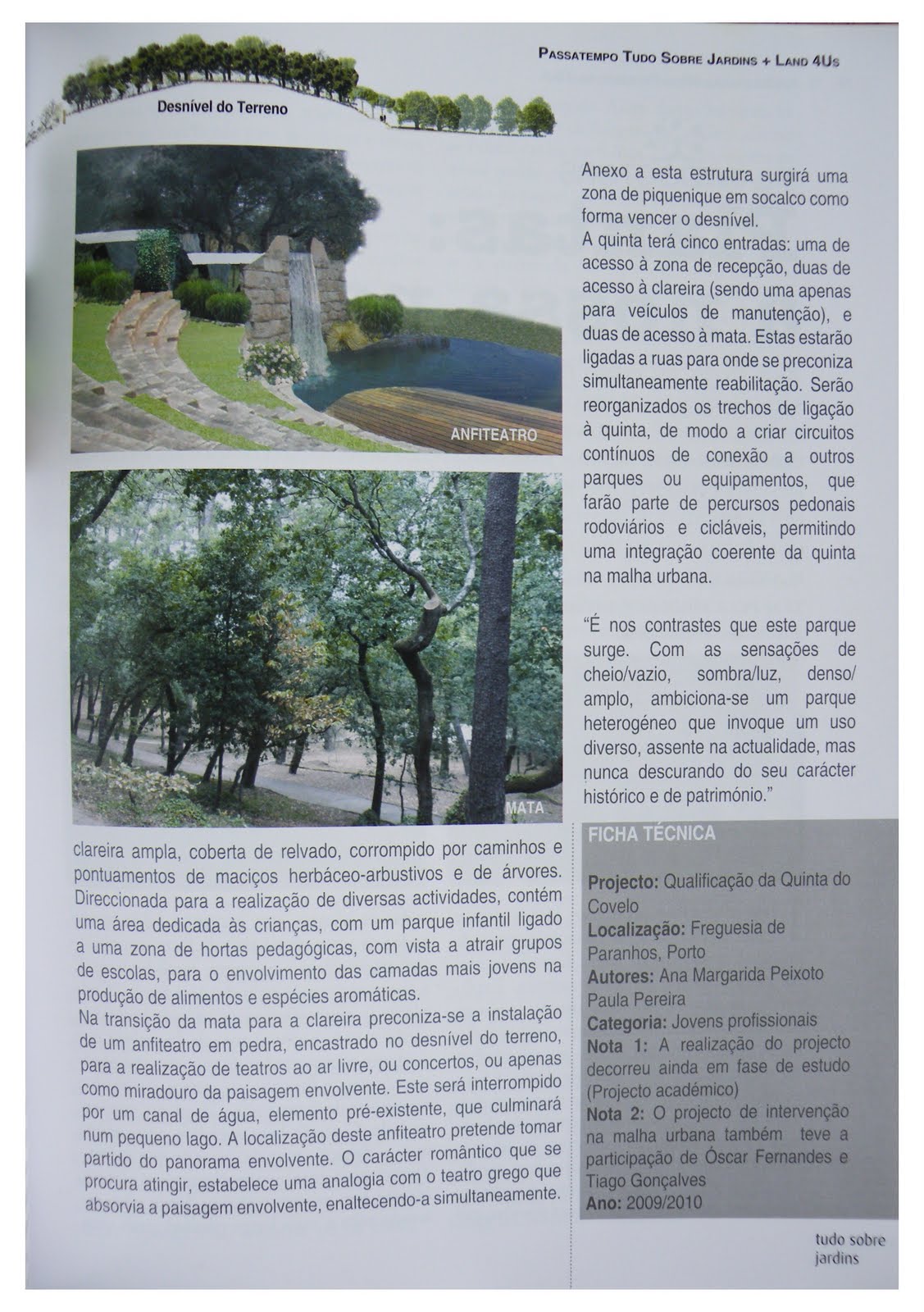 Passatempo Tudo Sobre Jardins + Land 4Us

Desnível do Terreno

ANFITEATRO

MATA

clareira ampla, coberta de relvado, corrompido por caminhos e pontuamentos de maciços herbáceo-arbustivos e de árvores. Direccionada para a realização de diversas actividades, contém uma área dedicada às crianças, com um parque infantil ligado a uma zona de hortas pedagógicas, com vista a atrair grupos de escolas, para o envolvimento das camadas mais jovens na produção de alimentos e espécies aromáticas.

Na transição da mata para a clareira preconiza-se a instalação de um anfiteatro em pedra, encastrado no desnível do terreno, para a realização de teatros ao ar livre, ou concertos, ou apenas como miradouro da paisagem envolvente. Este será interrompido por um canal de água, elemento pré-existente, que culminará num pequeno lago. A localização deste anfiteatro pretende tomar partido do panorama envolvente. O carácter romântico que se procura atingir, estabelece uma analogia com o teatro grego que absorvia a paisagem envolvente, enaltecendo-a simultaneamente.

Anexo a esta estrutura surgirá uma zona de piquenique em socalco como forma vencer o desnível.

A quinta terá cinco entradas: uma de acesso à zona de recepção, duas de acesso à clareira (sendo uma apenas para veículos de manutenção), e duas de acesso à mata. Estas estarão ligadas a ruas para onde se preconiza simultaneamente reabilitação. Serão reorganizados os trechos de ligação à quinta, de modo a criar circuitos contínuos de conexão a outros parques ou equipamentos, que farão parte de percursos pedonais rodoviários e cicláveis, permitindo uma integração coerente da quinta na malha urbana.

"É nos contrastes que este parque surge. Com as sensações de cheio/vazio, sombra/luz, denso/amplo, ambiciona-se um parque heterogéneo que invoque um uso diverso, assente na actualidade, mas nunca descurando do seu carácter histórico e de património."

FICHA TÉCNICA

Projecto: Qualificação da Quinta do Covelo
Localização: Freguesia de Paranhos, Porto
Autores: Ana Margarida Peixoto
Paula Pereira
Categoria: Jovens profissionais
Nota 1: A realização do projecto decorreu ainda em fase de estudo (Projecto académico)
Nota 2: O projecto de intervenção na malha urbana também teve a participação de Óscar Fernandes e Tiago Gonçalves
Ano: 2009/2010

tudo sobre
jardins